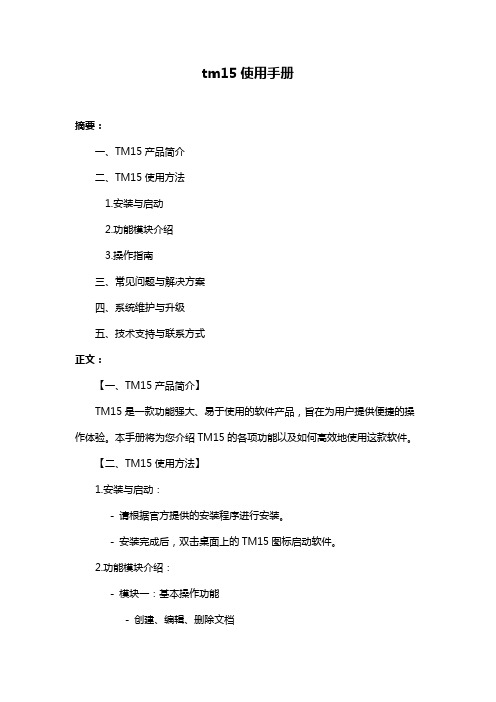 tm15 使用手册

摘要：

一、TM15 产品简介

二、TM15 使用方法

1.安装与启动

2.功能模块介绍

3.操作指南

三、常见问题与解决方案

四、系统维护与升级

五、技术支持与联系方式

正文：

【一、TM15 产品简介】

TM15 是一款功能强大、易于使用的软件产品，旨在为用户提供便捷的操作体验。本手册将为您介绍 TM15 的各项功能以及如何高效地使用这款软件。

【二、TM15 使用方法】

1.安装与启动：

- 请根据官方提供的安装程序进行安装。

- 安装完成后，双击桌面上的 TM15 图标启动软件。

2.功能模块介绍：

- 模块一：基本操作功能

- 创建、编辑、删除文档